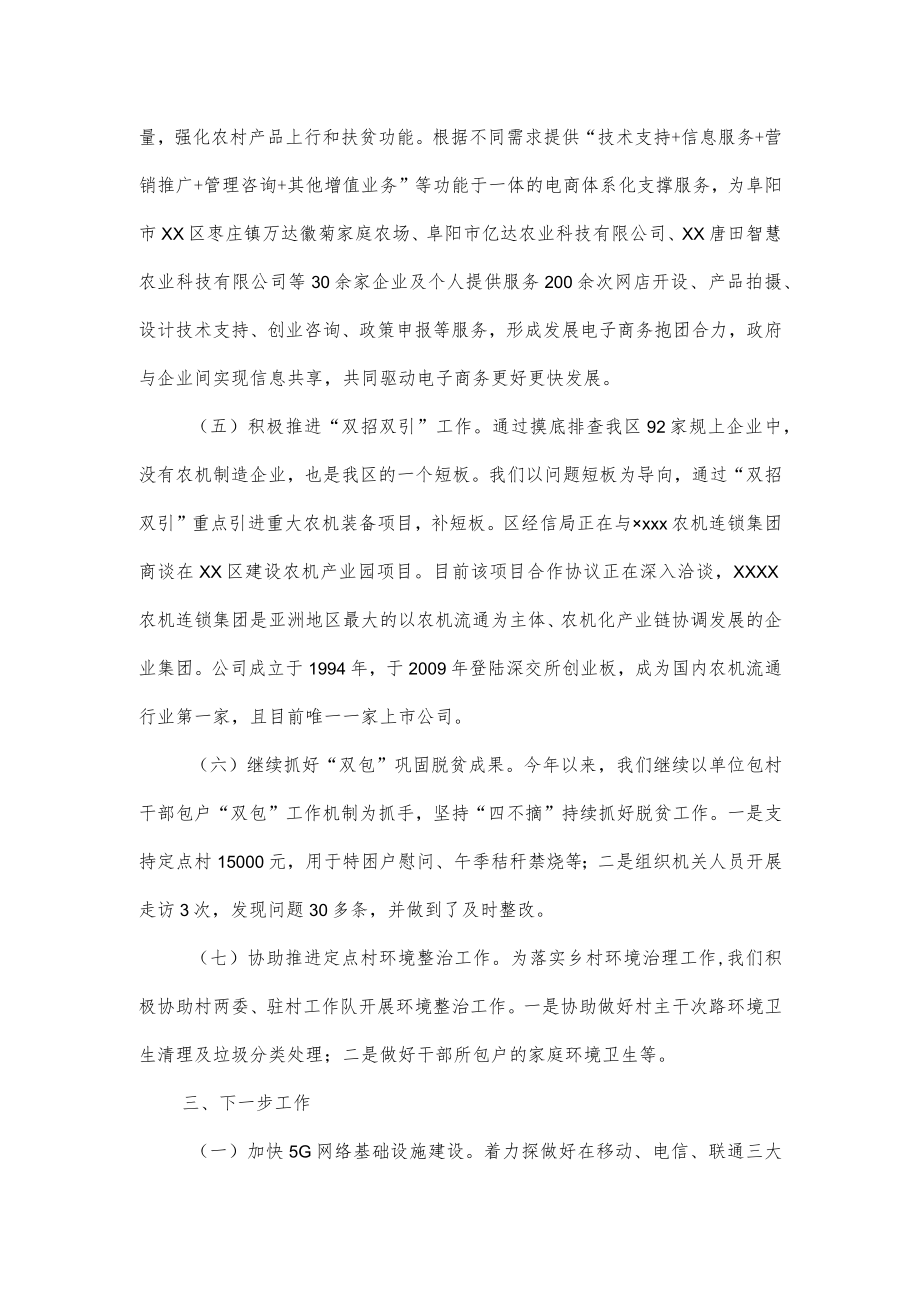 量，强化农村产品上行和扶贫功能。根据不同需求提供“技术支持+信息服务+营销推广+管理咨询+其他增值业务”等功能于一体的电商体系化支撑服务，为阜阳市XX区枣庄镇万达徽菊家庭农场、阜阳市亿达农业科技有限公司、XX唐田智慧农业科技有限公司等30余家企业及个人提供服务200余次网店开设、产品拍摄、设计技术支持、创业咨询、政策申报等服务，形成发展电子商务抱团合力，政府与企业间实现信息共享，共同驱动电子商务更好更快发展。

（五）积极推进“双招双引”工作。通过摸底排查我区92家规上企业中，没有农机制造企业，也是我区的一个短板。我们以问题短板为导向，通过“双招双引”重点引进重大农机装备项目，补短板。区经信局正在与×xxx农机连锁集团商谈在XX区建设农机产业园项目。目前该项目合作协议正在深入洽谈，XXXX农机连锁集团是亚洲地区最大的以农机流通为主体、农机化产业链协调发展的企业集团。公司成立于1994年，于2009年登陆深交所创业板，成为国内农机流通行业第一家，且目前唯一一家上市公司。

（六）继续抓好“双包”巩固脱贫成果。今年以来，我们继续以单位包村干部包户“双包”工作机制为抓手，坚持“四不摘”持续抓好脱贫工作。一是支持定点村15000元，用于特困户慰问、午季秸秆禁烧等；二是组织机关人员开展走访3次，发现问题30多条，并做到了及时整改。

（七）协助推进定点村环境整治工作。为落实乡村环境治理工作，我们积极协助村两委、驻村工作队开展环境整治工作。一是协助做好村主干次路环境卫生清理及垃圾分类处理；二是做好干部所包户的家庭环境卫生等。

三、下一步工作

（一）加快5G网络基础设施建设。着力探做好在移动、电信、联通三大